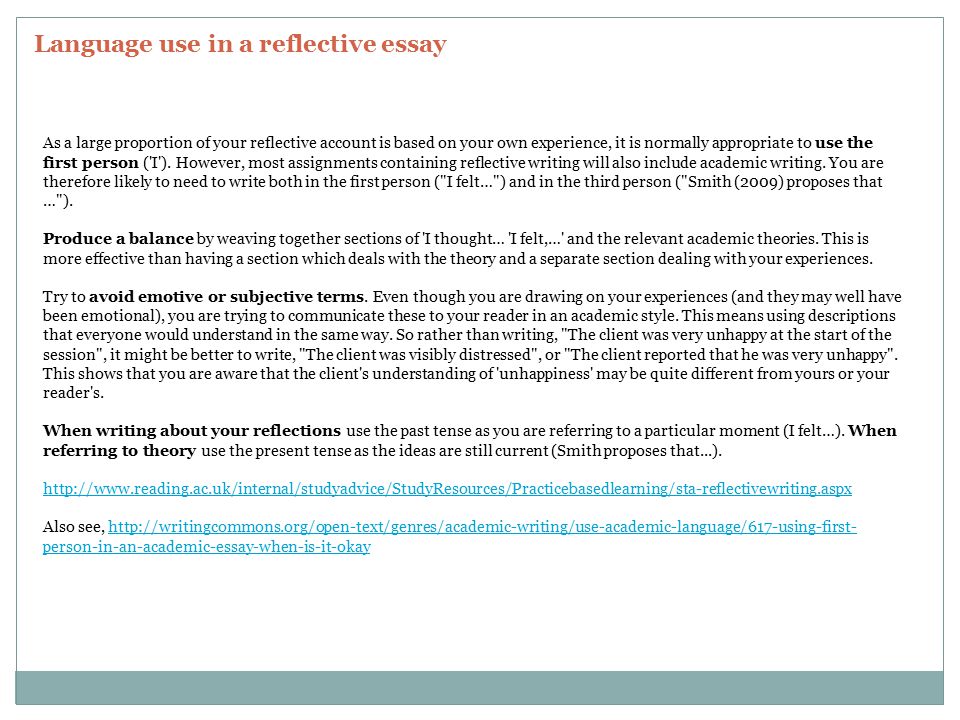 Language use in a reflective essay

As a large proportion of your reflective account is based on your own experience, it is normally appropriate to use the first person ('I'). However, most assignments containing reflective writing will also include academic writing. You are therefore likely to need to write both in the first person ("I felt...") and in the third person ("Smith (2009) proposes that ...").

Produce a balance by weaving together sections of 'I thought... 'I felt,...' and the relevant academic theories. This is more effective than having a section which deals with the theory and a separate section dealing with your experiences.

Try to avoid emotive or subjective terms. Even though you are drawing on your experiences (and they may well have been emotional), you are trying to communicate these to your reader in an academic style. This means using descriptions that everyone would understand in the same way. So rather than writing, "The client was very unhappy at the start of the session", it might be better to write, "The client was visibly distressed", or "The client reported that he was very unhappy". This shows that you are aware that the client's understanding of 'unhappiness' may be quite different from yours or your reader's.

When writing about your reflections use the past tense as you are referring to a particular moment (I felt...). When referring to theory use the present tense as the ideas are still current (Smith proposes that...).

http://www.reading.ac.uk/internal/studyadvice/StudyResources/Practicebasedlearning/sta-reflectivewriting.aspx

Also see, http://writingcommons.org/open-text/genres/academic-writing/use-academic-language/617-using-first-person-in-an-academic-essay-when-is-it-okay